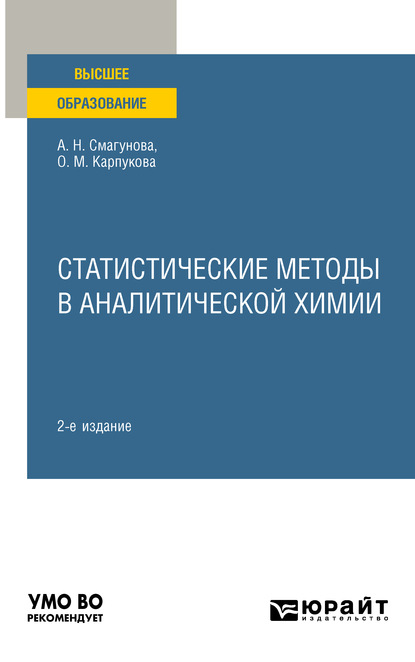 ВЫСШЕЕ
ОБРАЗОВАНИЕ

А. Н. Смагунова,
О. М. Карпукова

СТАТИСТИЧЕСКИЕ МЕТОДЫ В АНАЛИТИЧЕСКОЙ ХИМИИ

2-е издание

УМО ВО
РЕКОМЕНДУЕТ

ЮРАЙТ
издательство